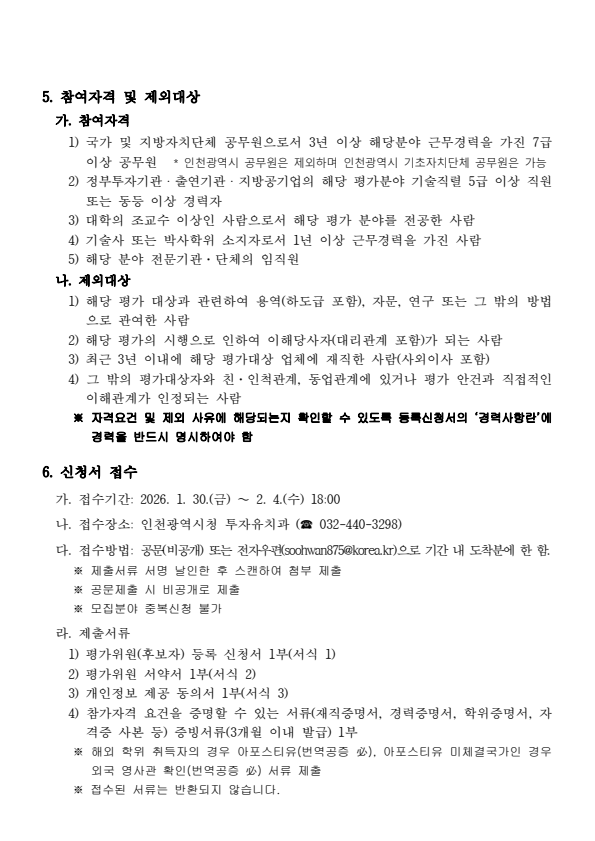 5. 참여자격 및 제외대상

가. 참여자격

1) 국가 및 지방자치단체 공무원으로서 3년 이상 해당분야 근무경력을 가진 7급 이상 공무원 * 인천광역시 공무원은 제외하며 인천광역시 기초자치단체 공무원은 가능

2) 정부투자기관 · 출연기관 · 지방공기업의 해당 평가분야 기술직렬 5급 이상 직원 또는 동등 이상 경력자

3) 대학의 조교수 이상인 사람으로서 해당 평가 분야를 전공한 사람

4) 기술사 또는 박사학위 소지자로서 1년 이상 근무경력을 가진 사람

5) 해당 분야 전문기관 · 단체의 임직원

나. 제외대상

1) 해당 평가 대상과 관련하여 용역(하도급 포함), 자문, 연구 또는 그 밖의 방법으로 관여한 사람

2) 해당 평가의 시행으로 인하여 이해당사자(대리관계 포함)가 되는 사람

3) 최근 3년 이내에 해당 평가대상 업체에 재직한 사람(사외이사 포함)

4) 그 밖의 평가대상자와 친 · 인척관계, 동업관계에 있거나 평가 안건과 직접적인 이해관계가 인정되는 사람

※ 자격요건 및 제외 사유에 해당되는지 확인할 수 있도록 등록신청서의 '경력사항란'에 경력을 반드시 명시하여야 함

6. 신청서 접수

가. 접수기간: 2026. 1. 30.(금) ~ 2. 4.(수) 18:00

나. 접수장소: 인천광역시청 투자유치과 (☎ 032-440-3298)

다. 접수방법: 공문(비공개) 또는 전자우편(soohwan875@korea.kr)으로 기간 내 도착분에 한 함.

※ 제출서류 서명 날인한 후 스캔하여 첨부 제출

※ 공문제출 시 비공개로 제출

※ 모집분야 중복신청 불가

라. 제출서류

1) 평가위원(후보자) 등록 신청서 1부(서식 1)

2) 평가위원 서약서 1부(서식 2)

3) 개인정보 제공 동의서 1부(서식 3)

4) 참가자격 요건을 증명할 수 있는 서류(재직증명서, 경력증명서, 학위증명서, 자격증 사본 등) 증빙서류(3개월 이내 발급) 1부

※ 해외 학위 취득자의 경우 아포스티유(번역공증 必), 아포스티유 미체결국가인 경우 외국 영사관 확인(번역공증 必) 서류 제출

※ 접수된 서류는 반환되지 않습니다.